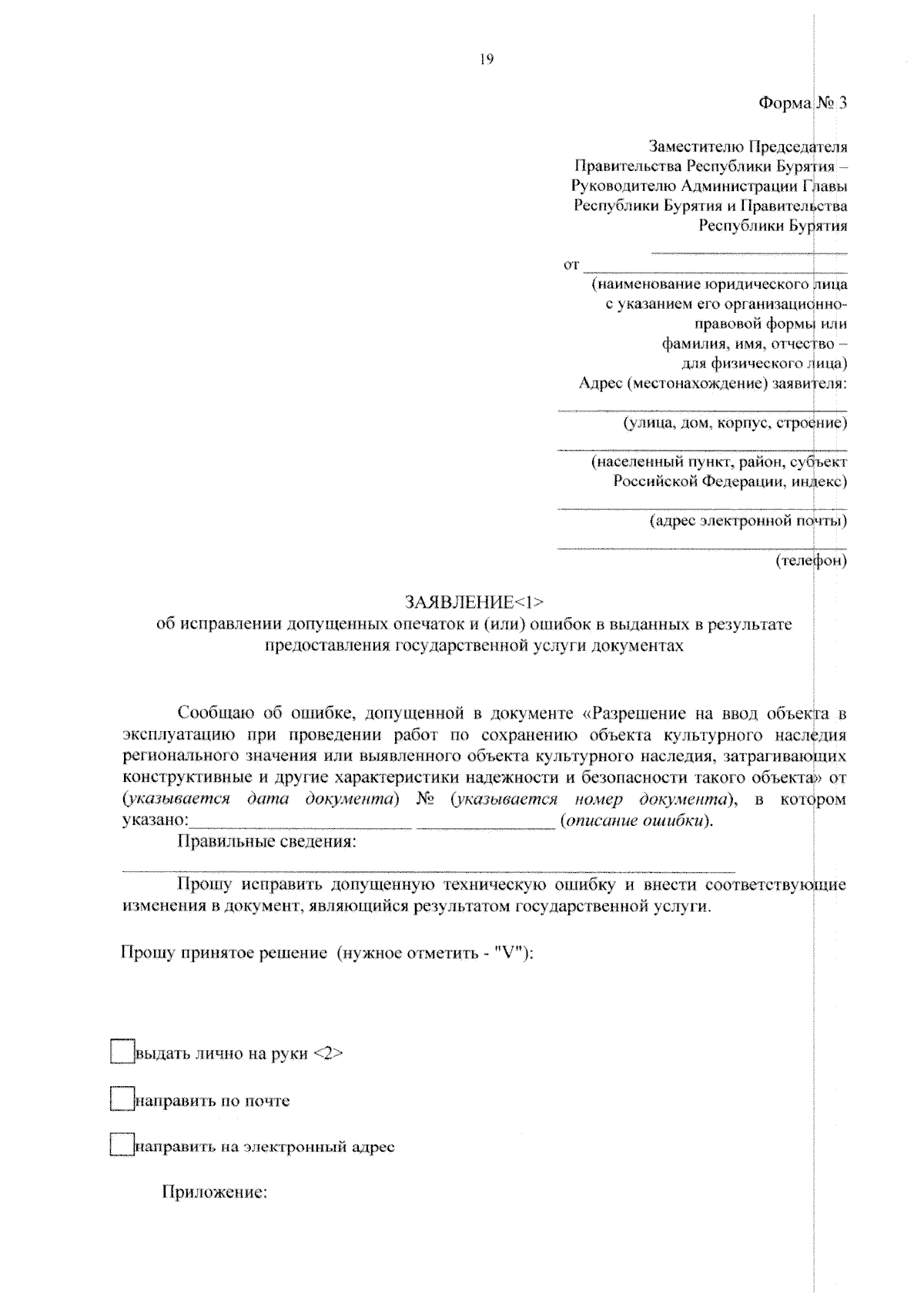 19

Форма № 3

Заместителю Председателя
Правительства Республики Бурятия –
Руководителю Администрации Главы
Республики Бурятия и Правительства
Республики Бурятия
____
от ____
(наименование юридического лица
с указанием его организационно-
правовой формы или
фамилия, имя, отчество –
для физического лица)
Адрес (местонахождение) заявителя:
____
(улица, дом, корпус, строение)
____
(населенный пункт, район, субъект
Российской Федерации, индекс)
____
(адрес электронной почты)
____
(телефон)

ЗАЯВЛЕНИЕ<1>
об исправлении допущенных опечаток и (или) ошибок в выданных в результате
предоставления государственной услуги документах

Сообщаю об ошибке, допущенной в документе «Разрешение на ввод объекта в эксплуатацию при проведении работ по сохранению объекта культурного наследия регионального значения или выявленного объекта культурного наследия, затрагивающих конструктивные и другие характеристики надежности и безопасности такого объекта» от (указывается дата документа) № (указывается номер документа), в котором указано:____ ____ (описание ошибки).

Правильные сведения:
____

Прошу исправить допущенную техническую ошибку и внести соответствующие изменения в документ, являющийся результатом государственной услуги.

Прошу принятое решение (нужное отметить - "V"):

☐ выдать лично на руки <2>

☐ направить по почте

☐ направить на электронный адрес

Приложение: